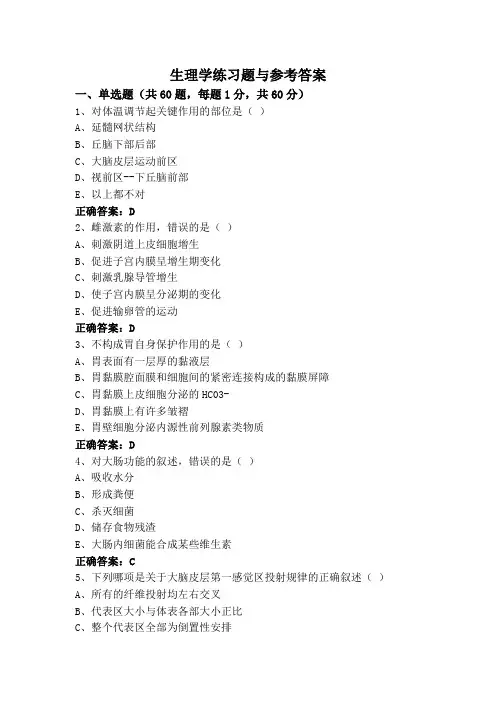 生理学练习题与参考答案

一、单选题（共60题，每题1分，共60分）

1、对体温调节起关键作用的部位是（ ）

A、延髓网状结构

B、丘脑下部后部

C、大脑皮层运动前区

D、视前区--下丘脑前部

E、以上都不对

正确答案：D

2、雌激素的作用，错误的是（ ）

A、刺激阴道上皮细胞增生

B、促进子宫内膜呈增生期变化

C、刺激乳腺导管增生

D、使子宫内膜呈分泌期的变化

E、促进输卵管的运动

正确答案：D

3、不构成胃自身保护作用的是（ ）

A、胃表面有一层厚的黏液层

B、胃黏膜腔面膜和细胞间的紧密连接构成的黏膜屏障

C、胃黏膜上皮细胞分泌的HCO3-

D、胃黏膜上有许多皱褶

E、胃壁细胞分泌内源性前列腺素类物质

正确答案：D

4、对大肠功能的叙述，错误的是（ ）

A、吸收水分

B、形成粪便

C、杀灭细菌

D、储存食物残渣

E、大肠内细菌能合成某些维生素

正确答案：C

5、下列哪项是关于大脑皮层第一感觉区投射规律的正确叙述（ ）

A、所有的纤维投射均左右交叉

B、代表区大小与体表各部大小正比

C、整个代表区全部为倒置性安排